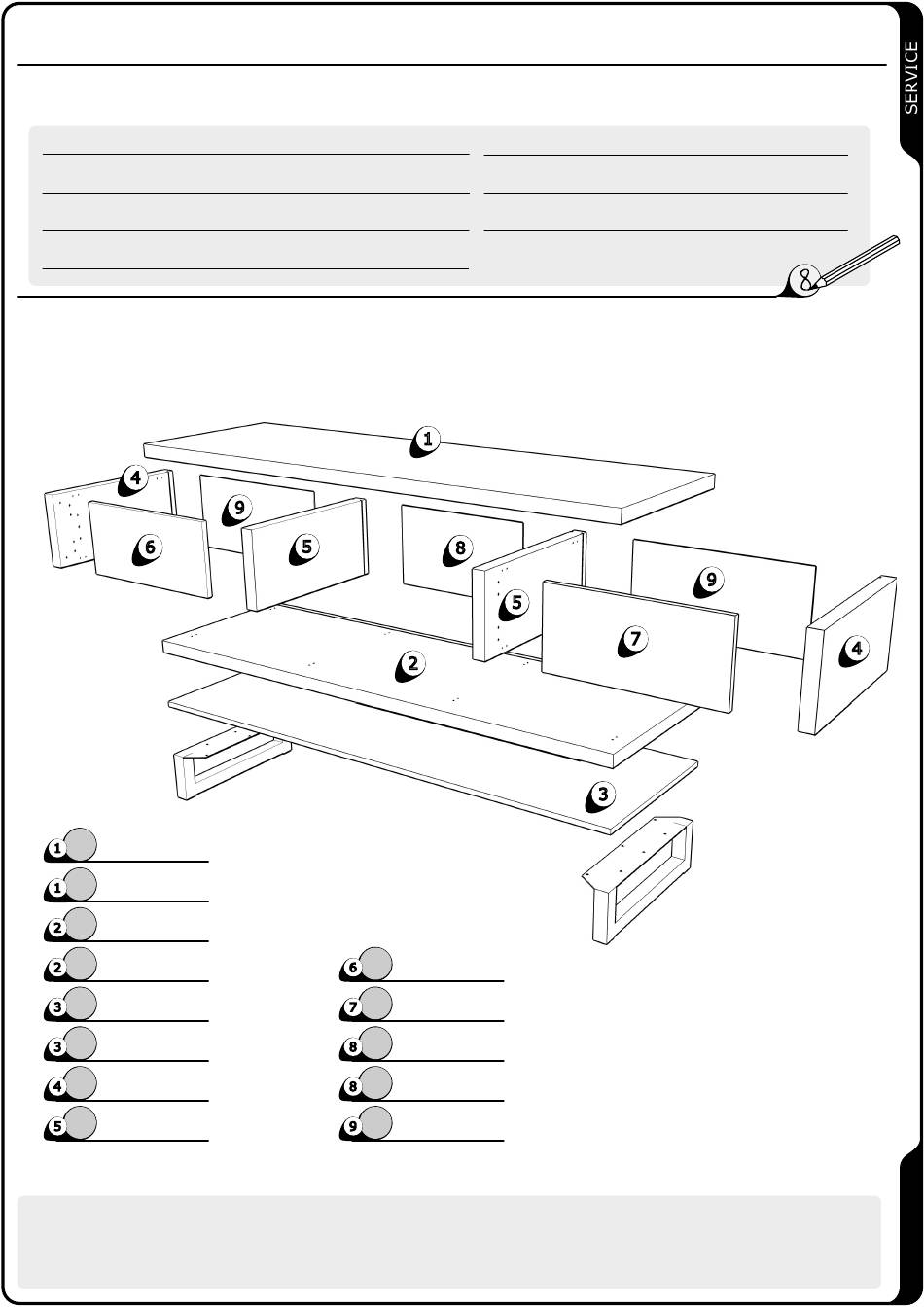 SERVICE

1
4
9
6
5
8
5
9
7
4
2
3

1
1
2
2
3
3
4
5
6
7
8
8
9